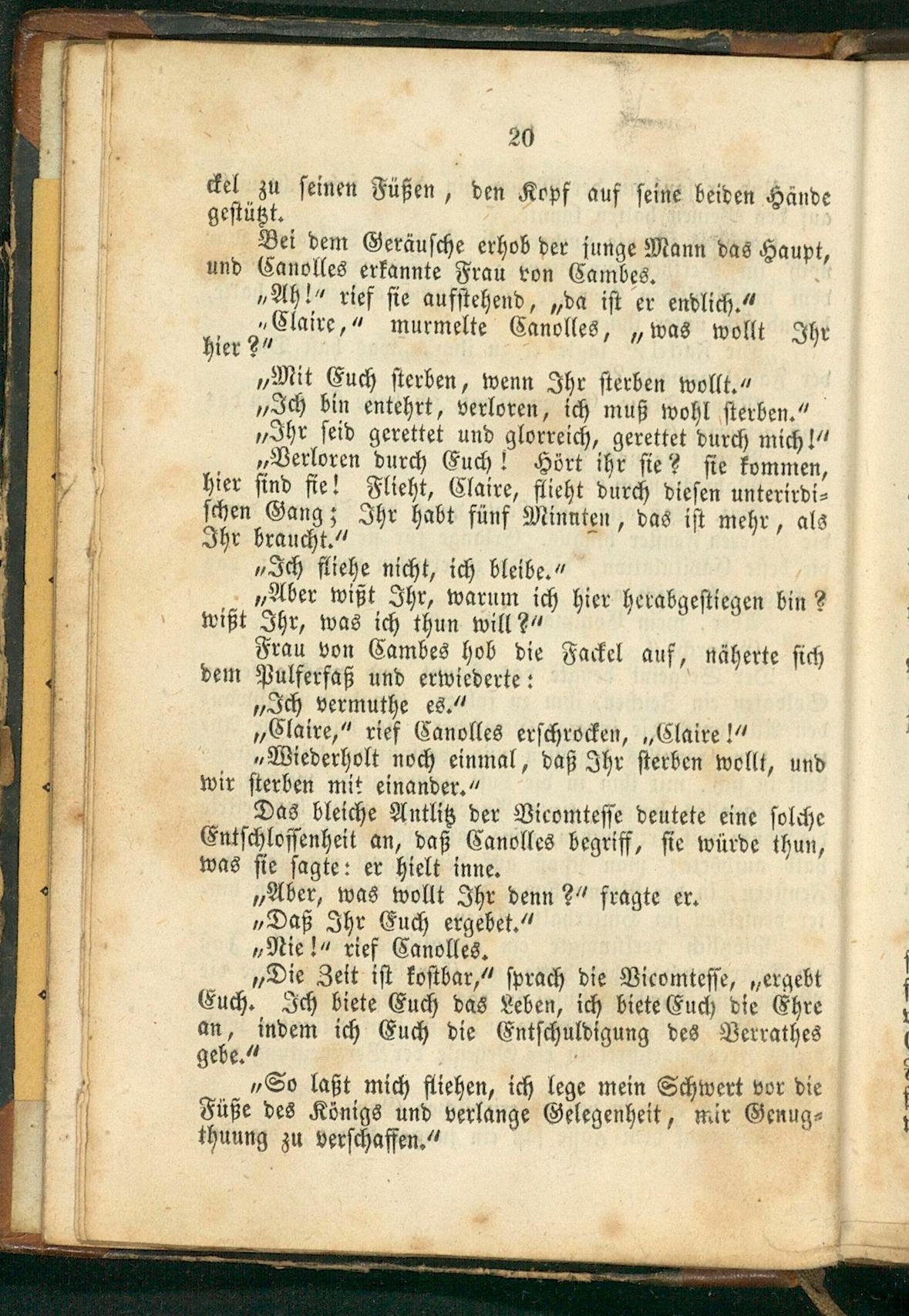 20

ckel zu seinen Füßen, den Kopf auf seine beiden Hände gestützt.

Bei dem Geräusche erhob der junge Mann das Haupt, und Canolles erkannte Frau von Cambes.

„Ah!“ rief sie aufstehend, „da ist er endlich.“

„Claire,“ murmelte Canolles, „was wollt Ihr hier?“

„Mit Euch sterben, wenn Ihr sterben wollt.“

„Ich bin entehrt, verloren, ich muß wohl sterben.“

„Ihr seid gerettet und glorreich, gerettet durch mich!“

„Verloren durch Euch! Hört ihr sie? sie kommen, hier sind sie! Flieht, Claire, flieht durch diesen unterirdischen Gang; Ihr habt fünf Minuten, das ist mehr, als Ihr braucht.“

„Ich fliehe nicht, ich bleibe.“

„Aber wißt Ihr, warum ich hier herabgestiegen bin? wißt Ihr, was ich thun will?“

Frau von Cambes hob die Fackel auf, näherte sich dem Pulverfaß und erwiederte:

„Ich vermuthe es.“

„Claire,“ rief Canolles erschrocken, „Claire!“

„Wiederholt noch einmal, daß Ihr sterben wollt, und wir sterben mit einander.“

Das bleiche Antlitz der Vicomtesse deutete eine solche Entschlossenheit an, daß Canolles begriff, sie würde thun, was sie sagte: er hielt inne.

„Aber, was wollt Ihr denn?“ fragte er.

„Daß Ihr Euch ergebet.“

„Nie!“ rief Canolles.

„Die Zeit ist kostbar,“ sprach die Vicomtesse, „ergebt Euch. Ich biete Euch das Leben, ich biete Euch die Ehre an, indem ich Euch die Entschuldigung des Verrathes gebe.“

„So laßt mich fliehen, ich lege mein Schwert vor die Füße des Königs und verlange Gelegenheit, mir Genugthuung zu verschaffen.“